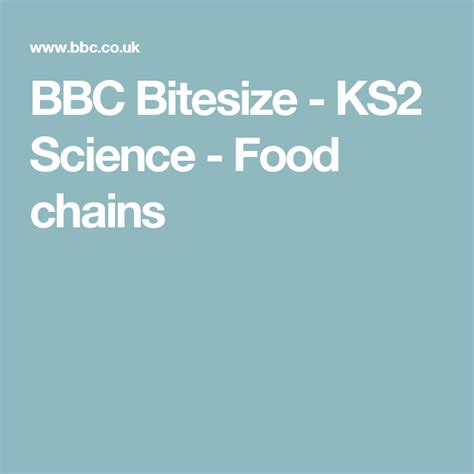 www.bbc.co.uk

BBC Bitesize - KS2 Science - Food chains